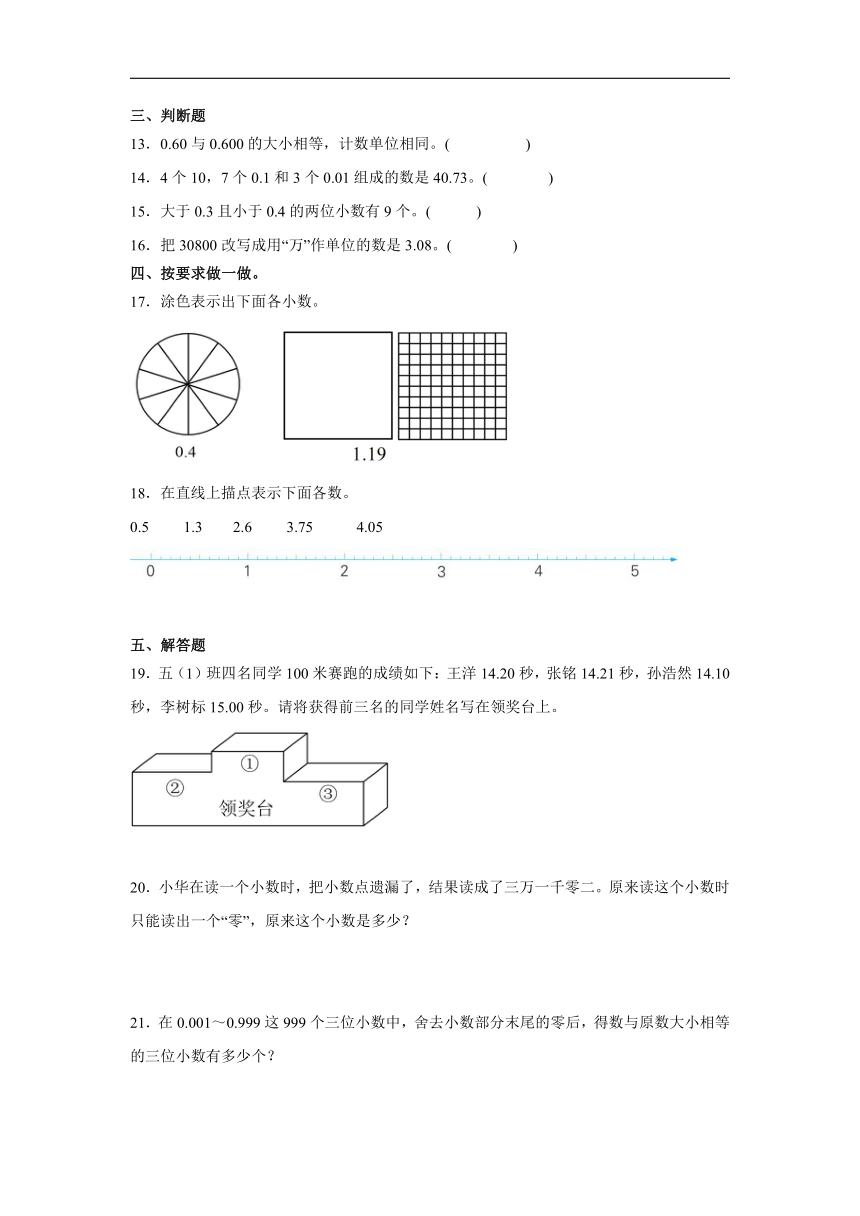 三、判断题

13．0.60 与 0.600 的大小相等，计数单位相同。(　　　　)

14．4 个 10，7 个 0.1 和 3 个 0.01 组成的数是 40.73。(　　　　)

15．大于 0.3 且小于 0.4 的两位小数有 9 个。(　　　)

16．把 30800 改写成用“万”作单位的数是 3.08。(　　　　)

四、按要求做一做。

17．涂色表示出下面各小数。

0.4

1.19

18．在直线上描点表示下面各数。

0.5　　1.3　　2.6　　3.75　　4.05

0　　1　　2　　3　　4　　5

五、解答题

19．五（1）班四名同学 100 米赛跑的成绩如下：王洋 14.20 秒，张铭 14.21 秒，孙浩然 14.10 秒，李树标 15.00 秒。请将获得前三名的同学姓名写在领奖台上。

①

②

③

领奖台

20．小华在读一个小数时，把小数点遗漏了，结果读成了三万一千零二。原来读这个小数时只能读出一个“零”，原来这个小数是多少？

21．在 0.001～0.999 这 999 个三位小数中，舍去小数部分末尾的零后，得数与原数大小相等的三位小数有多少个？